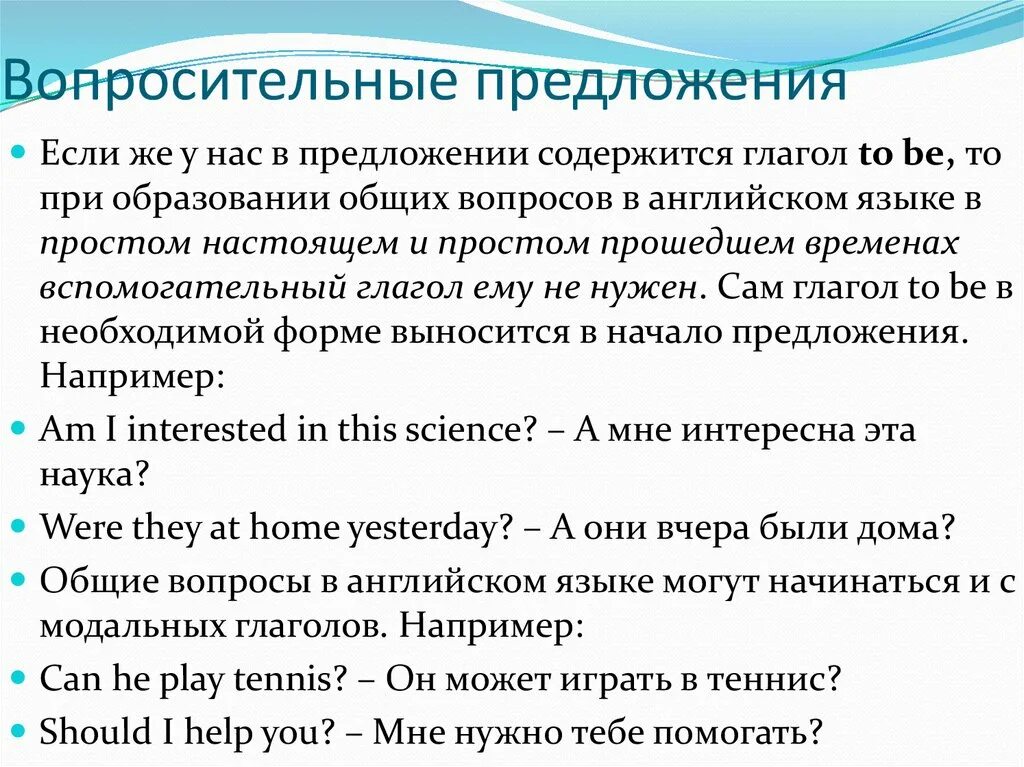 Вопросительные предложения

Если же у нас в предложении содержится глагол to be, то при образовании общих вопросов в английском языке в простом настоящем и простом прошедшем временах вспомогательный глагол ему не нужен. Сам глагол to be в необходимой форме выносится в начало предложения. Например:

Am I interested in this science? – А мне интересна эта наука?

Were they at home yesterday? – А они вчера были дома?

Общие вопросы в английском языке могут начинаться и с модальных глаголов. Например:

Can he play tennis? – Он может играть в теннис?

Should I help you? – Мне нужно тебе помогать?